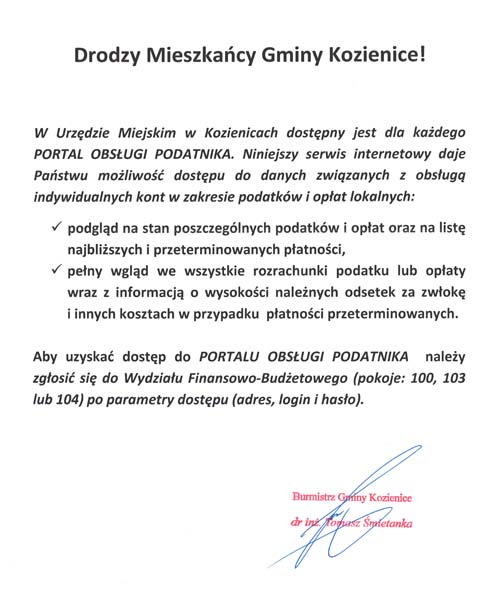 Drodzy Mieszkańcy Gminy Kozienice!

W Urzędzie Miejskim w Kozienicach dostępny jest dla każdego PORTAL OBSŁUGI PODATNIKA. Niniejszy serwis internetowy daje Państwu możliwość dostępu do danych związanych z obsługą indywidualnych kont w zakresie podatków i opłat lokalnych:

✓ podgląd na stan poszczególnych podatków i opłat oraz na listę najbliższych i przeterminowanych płatności,
✓ pełny wgląd we wszystkie rozrachunki podatku lub opłaty wraz z informacją o wysokości należnych odsetek za zwłokę i innych kosztach w przypadku płatności przeterminowanych.

Aby uzyskać dostęp do PORTALU OBSŁUGI PODATNIKA należy zgłosić się do Wydziału Finansowo-Budżetowego (pokoje: 100, 103 lub 104) po parametry dostępu (adres, login i hasło).

Burmistrz Gminy Kozienice
dr inż. Tomasz Śmietanka